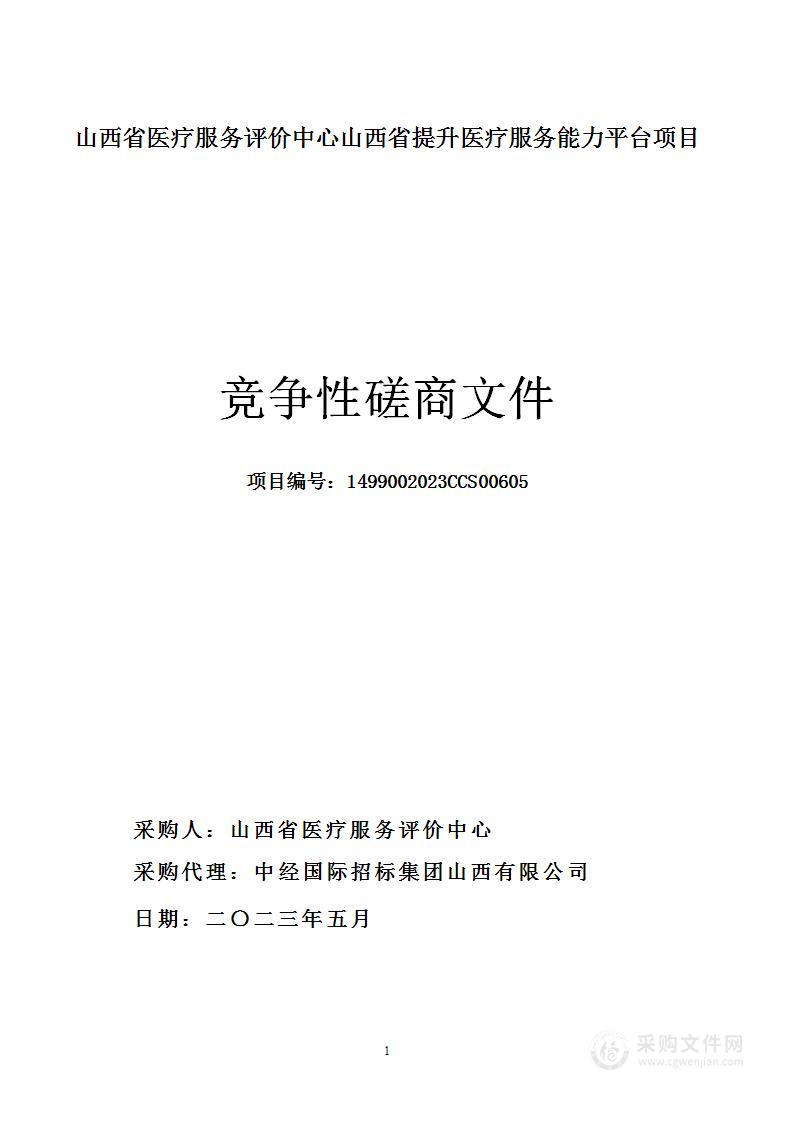 山西省医疗服务评价中心山西省提升医疗服务能力平台项目

竞争性磋商文件

项目编号：1499002023CCS00605

采购人：山西省医疗服务评价中心

采购代理：中经国际招标集团山西有限公司

日期：二〇二三年五月

1

采购文件网
www.cgwenjian.com